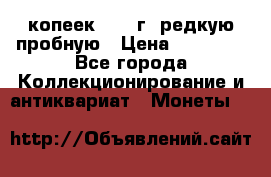 копеек г редкую пробную Цена
Все города
Коллекционирование и антиквариат Монеты

http://Объявлений.сайт